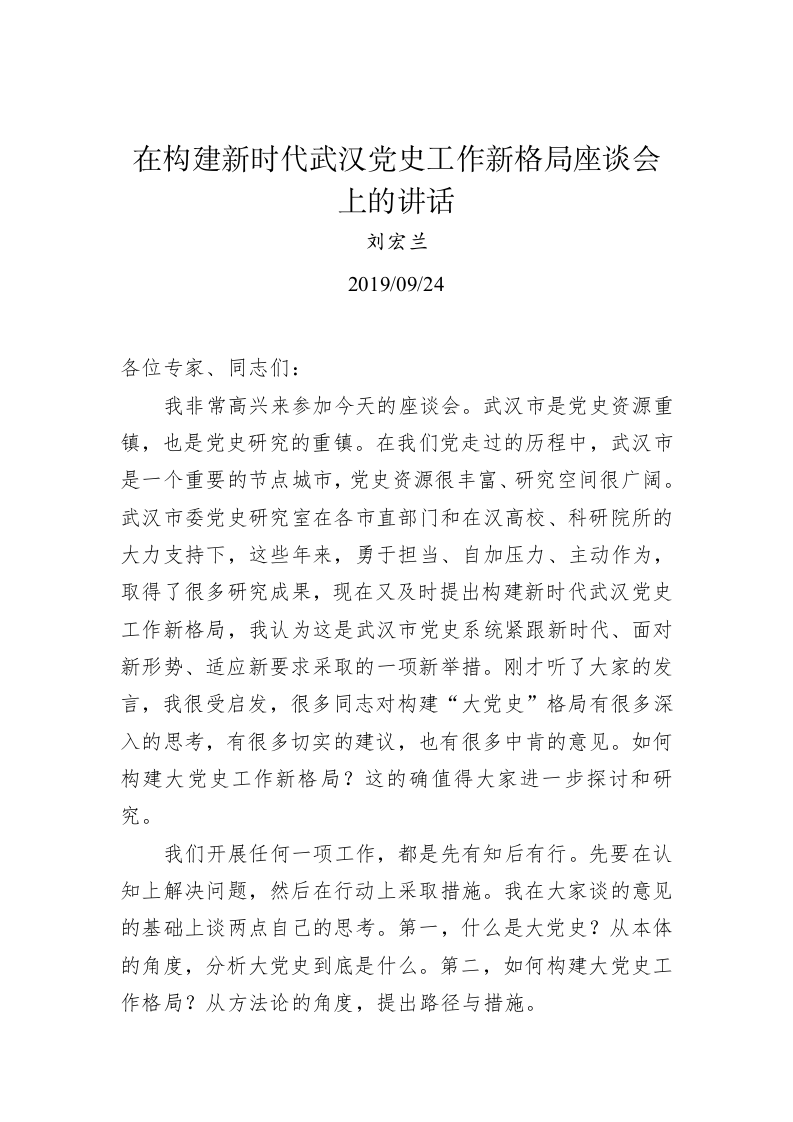 在构建新时代武汉党史工作新格局座谈会上的讲话

刘宏兰

2019/09/24

各位专家、同志们：

我非常高兴来参加今天的座谈会。武汉市是党史资源重镇，也是党史研究的重镇。在我们党走过的历程中，武汉市是一个重要的节点城市，党史资源很丰富、研究空间很广阔。武汉市委党史研究室在各市直部门和在汉高校、科研院所的大力支持下，这些年来，勇于担当、自加压力、主动作为，取得了很多研究成果，现在又及时提出构建新时代武汉党史工作新格局，我认为这是武汉市党史系统紧跟新时代、面对新形势、适应新要求采取的一项新举措。刚才听了大家的发言，我很受启发，很多同志对构建“大党史”格局有很多深入的思考，有很多切实的建议，也有很多中肯的意见。如何构建大党史工作新格局？这的确值得大家进一步探讨和研究。

我们开展任何一项工作，都是先有知后有行。先要在认知上解决问题，然后在行动上采取措施。我在大家谈的意见的基础上谈两点自己的思考。第一，什么是大党史？从本体的角度，分析大党史到底是什么。第二，如何构建大党史工作格局？从方法论的角度，提出路径与措施。